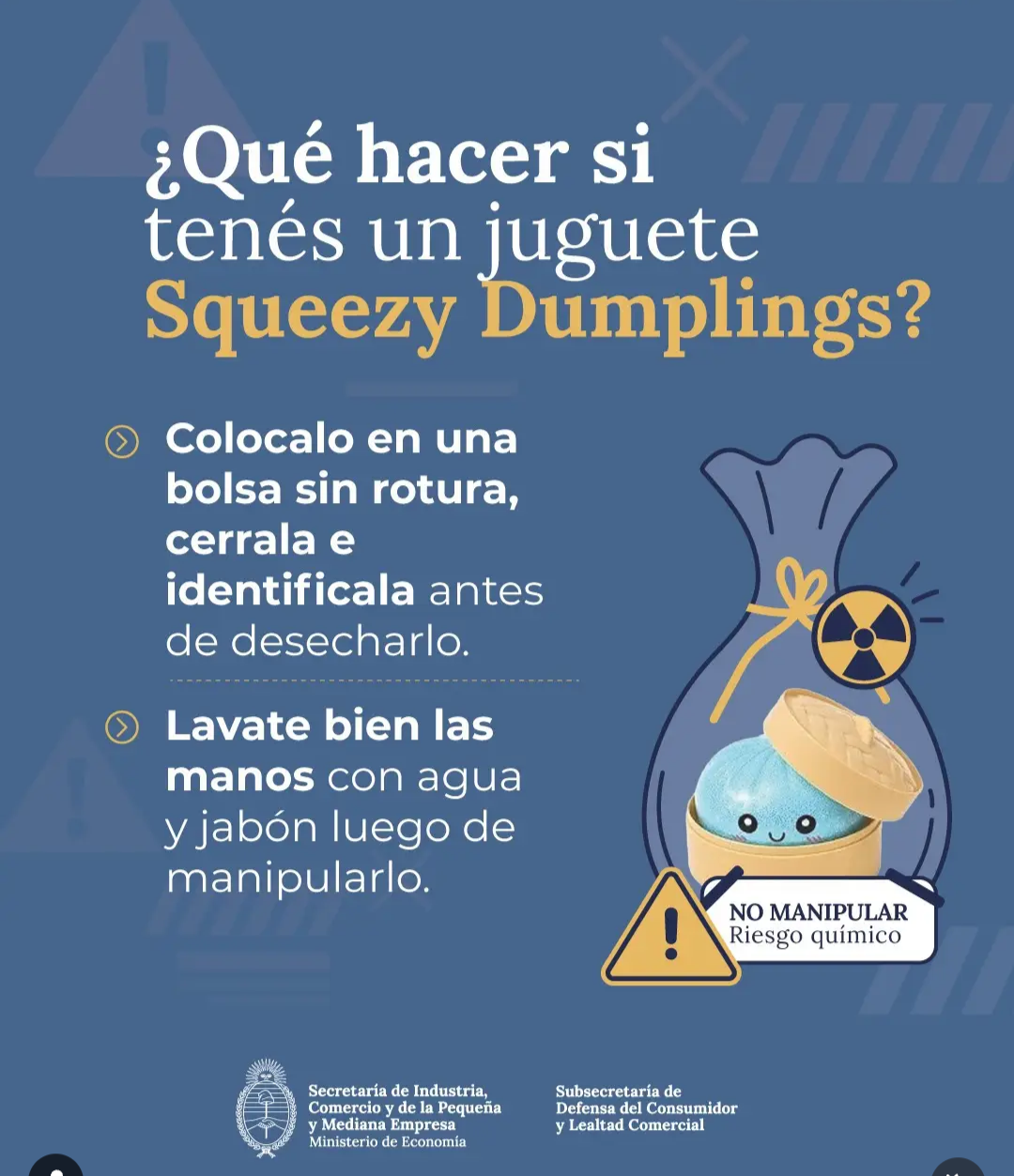 ¿Qué hacer si tenés un juguete Squeezy Dumplings?

Colocalo en una bolsa sin rotura, cerrala e identificala antes de desecharlo.

Lavate bien las manos con agua y jabón luego de manipularlo.

NO MANIPULAR
Riesgo químico

Secretaría de Industria,
Comercio y de la Pequeña
y Mediana Empresa
Ministerio de Economía

Subsecretaría de
Defensa del Consumidor
y Lealtad Comercial